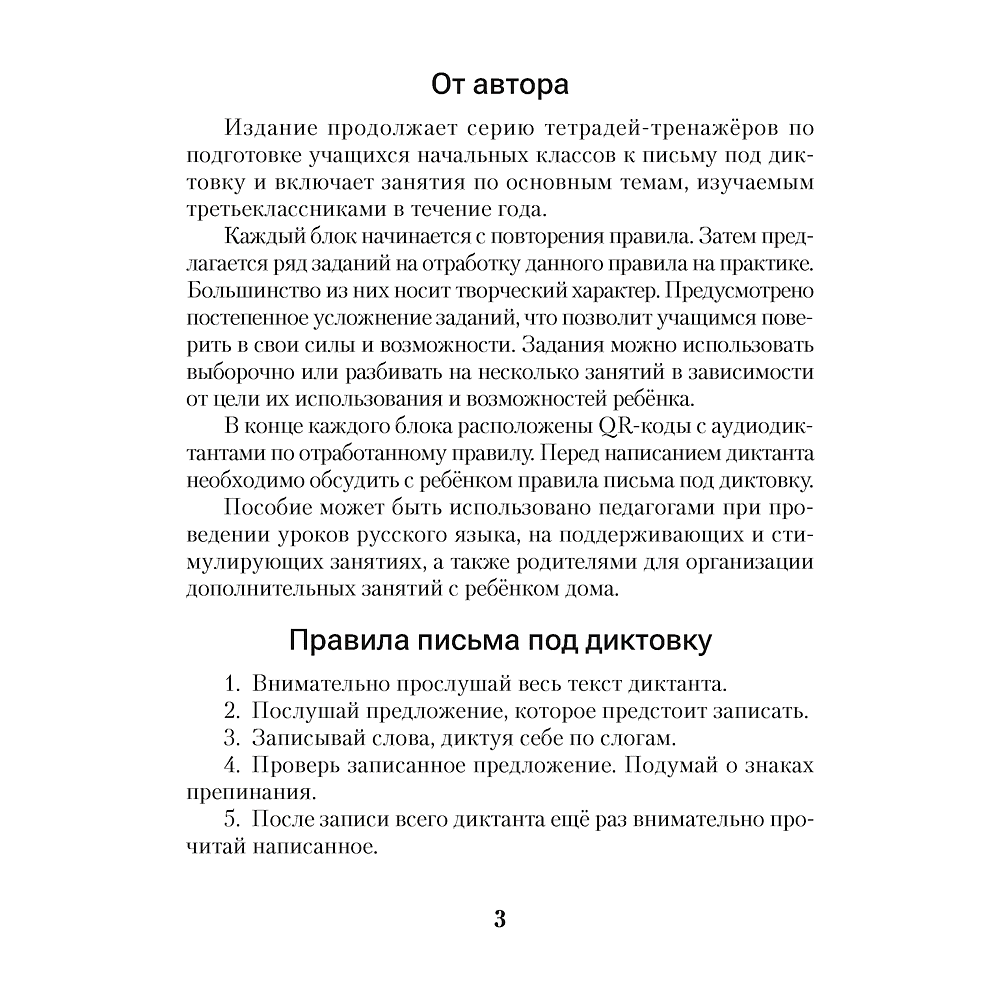 От автора

Издание продолжает серию тетрадей-тренажёров по подготовке учащихся начальных классов к письму под диктовку и включает занятия по основным темам, изучаемым третьеклассниками в течение года.

Каждый блок начинается с повторения правила. Затем предлагается ряд заданий на отработку данного правила на практике. Большинство из них носит творческий характер. Предусмотрено постепенное усложнение заданий, что позволит учащимся поверить в свои силы и возможности. Задания можно использовать выборочно или разбивать на несколько занятий в зависимости от цели их использования и возможностей ребёнка.

В конце каждого блока расположены QR-коды с аудиодиктантами по отработанному правилу. Перед написанием диктанта необходимо обсудить с ребёнком правила письма под диктовку.

Пособие может быть использовано педагогами при проведении уроков русского языка, на поддерживающих и стимулирующих занятиях, а также родителями для организации дополнительных занятий с ребёнком дома.

Правила письма под диктовку

1. Внимательно прослушай весь текст диктанта.
2. Послушай предложение, которое предстоит записать.
3. Записывай слова, диктуя себе по слогам.
4. Проверь записанное предложение. Подумай о знаках препинания.
5. После записи всего диктанта ещё раз внимательно прочитай написанное.

3